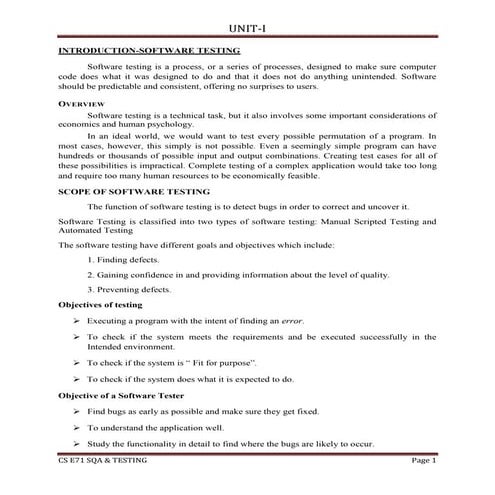 UNIT-I

INTRODUCTION-SOFTWARE TESTING

Software testing is a process, or a series of processes, designed to make sure computer code does what it was designed to do and that it does not do anything unintended. Software should be predictable and consistent, offering no surprises to users.

OVERVIEW

Software testing is a technical task, but it also involves some important considerations of economics and human psychology.

In an ideal world, we would want to test every possible permutation of a program. In most cases, however, this simply is not possible. Even a seemingly simple program can have hundreds or thousands of possible input and output combinations. Creating test cases for all of these possibilities is impractical. Complete testing of a complex application would take too long and require too many human resources to be economically feasible.

SCOPE OF SOFTWARE TESTING

The function of software testing is to detect bugs in order to correct and uncover it.

Software Testing is classified into two types of software testing: Manual Scripted Testing and Automated Testing

The software testing have different goals and objectives which include:

1. Finding defects.

2. Gaining confidence in and providing information about the level of quality.

3. Preventing defects.

Objectives of testing

➢ Executing a program with the intent of finding an error.

➢ To check if the system meets the requirements and be executed successfully in the Intended environment.

➢ To check if the system is " Fit for purpose".

➢ To check if the system does what it is expected to do.

Objective of a Software Tester

➢ Find bugs as early as possible and make sure they get fixed.

➢ To understand the application well.

➢ Study the functionality in detail to find where the bugs are likely to occur.

CS E71 SQA & TESTING Page 1